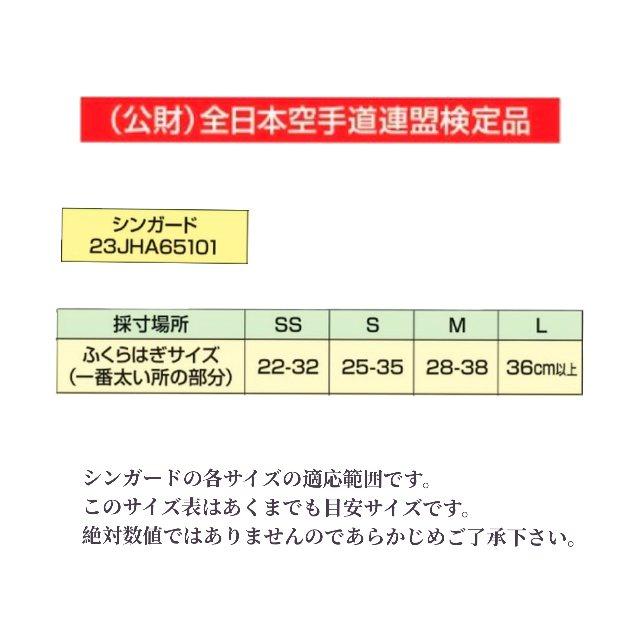 (公財)全日本空手道連盟検定品

シンガード
23JHA65101

| 採寸場所 | SS | S | M | L |
|---|---|---|---|---|
| ふくらはぎサイズ(一番太い所の部分) | 22-32 | 25-35 | 28-38 | 36cm以上 |

シンガードの各サイズの適応範囲です。
このサイズ表はあくまでも目安サイズです。
絶対数値ではありませんのであらかじめご了承下さい。